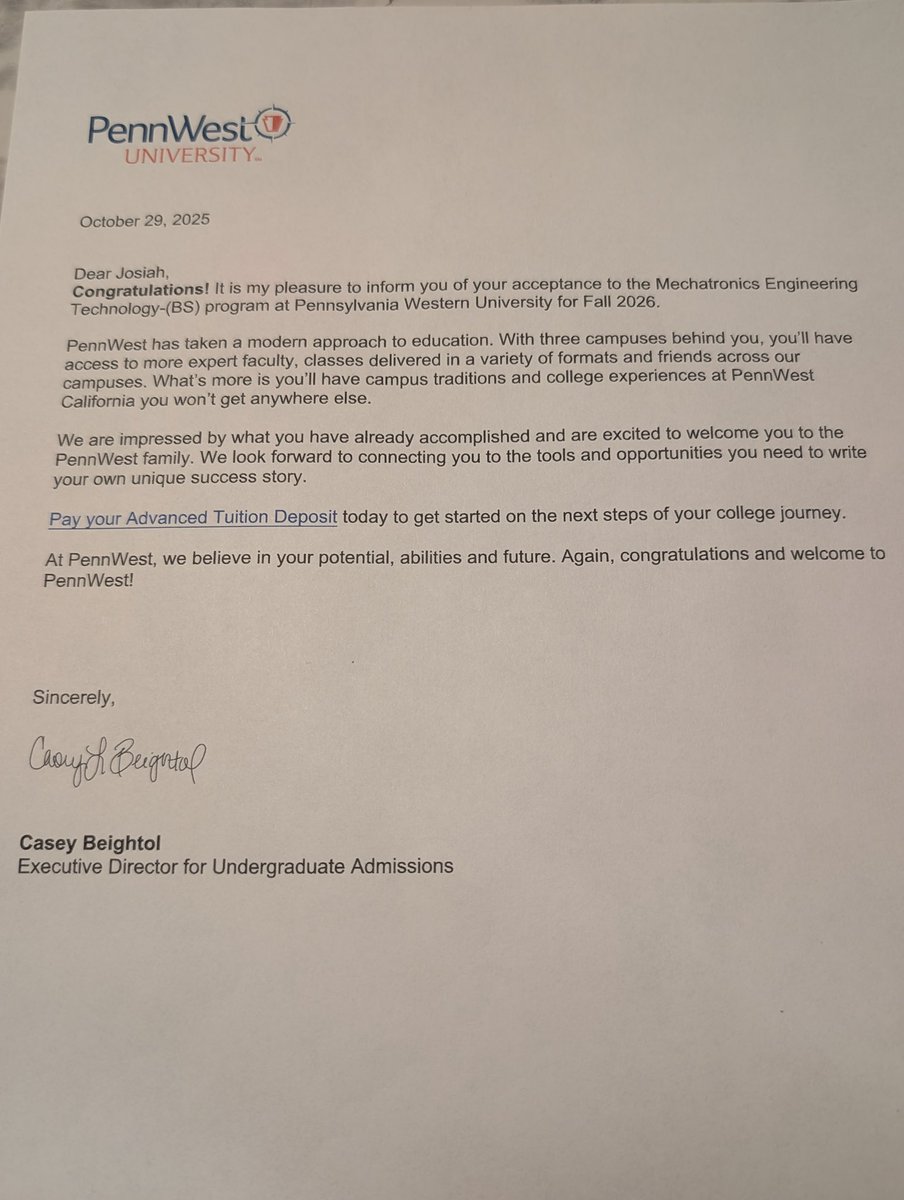 PennWest
UNIVERSITY

October 29, 2025

Dear Josiah,
Congratulations! It is my pleasure to inform you of your acceptance to the Mechatronics Engineering Technology-(BS) program at Pennsylvania Western University for Fall 2026.

PennWest has taken a modern approach to education. With three campuses behind you, you'll have access to more expert faculty, classes delivered in a variety of formats and friends across our campuses. What's more is you'll have campus traditions and college experiences at PennWest California you won't get anywhere else.

We are impressed by what you have already accomplished and are excited to welcome you to the PennWest family. We look forward to connecting you to the tools and opportunities you need to write your own unique success story.

Pay your Advanced Tuition Deposit today to get started on the next steps of your college journey.

At PennWest, we believe in your potential, abilities and future. Again, congratulations and welcome to PennWest!

Sincerely,

Casey L Beightol

Casey Beightol
Executive Director for Undergraduate Admissions